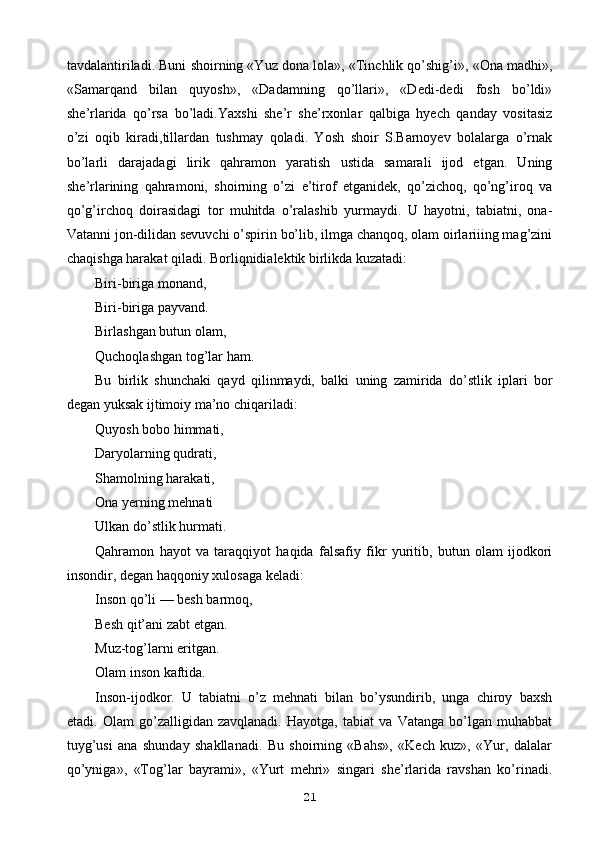 tavdalantiriladi. Buni shoirning «Yuz dona lola», «Tinchlik qo’shig’i», «Ona madhi», «Samarqand bilan quyosh», «Dadamning qo’llari», «Dedi-dedi fosh bo’ldi» she’rlarida qo’rsa bo’ladi.Yaxshi she’r she’rxonlar qalbiga hyech qanday vositasiz o’zi oqib kiradi,tillardan tushmay qoladi. Yosh shoir S.Barnoyev bolalarga o’rnak bo’larli darajadagi lirik qahramon yaratish ustida samarali ijod etgan. Uning she’rlarining qahramoni, shoirning o’zi e’tirof etganidek, qo’zichoq, qo’ng’iroq va qo’g’irchoq doirasidagi tor muhitda o’ralashib yurmaydi. U hayotni, tabiatni, ona-Vatanni jon-dilidan sevuvchi o’spirin bo’lib, ilmga chanqoq, olam oirlariiing mag’zini chaqishga harakat qiladi. Borliqnidialektik birlikda kuzatadi:

Biri-biriga monand,

Biri-biriga payvand.

Birlashgan butun olam,

Quchoqlashgan tog’lar ham.

Bu birlik shunchaki qayd qilinmaydi, balki uning zamirida do’stlik iplari bor degan yuksak ijtimoiy ma’no chiqariladi:

Quyosh bobo himmati,

Daryolarning qudrati,

Shamolning harakati,

Ona yerning mehnati

Ulkan do’stlik hurmati.

Qahramon hayot va taraqqiyot haqida falsafiy fikr yuritib, butun olam ijodkori insondir, degan haqqoniy xulosaga keladi:

Inson qo’li — besh barmoq,

Besh qit’ani zabt etgan.

Muz-tog’larni eritgan.

Olam inson kaftida.

Inson-ijodkor. U tabiatni o’z mehnati bilan bo’ysundirib, unga chiroy baxsh etadi. Olam go’zalligidan zavqlanadi. Hayotga, tabiat va Vatanga bo’lgan muhabbat tuyg’usi ana shunday shakllanadi. Bu shoirning «Bahs», «Kech kuz», «Yur, dalalar qo’yniga», «Tog’lar bayrami», «Yurt mehri» singari she’rlarida ravshan ko’rinadi.

21